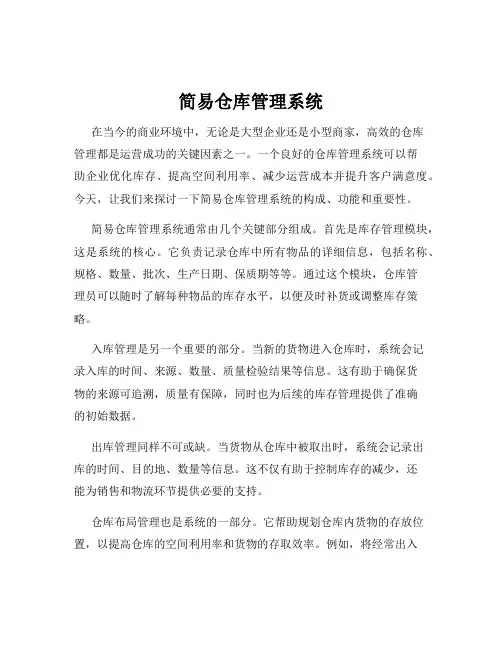 简易仓库管理系统

在当今的商业环境中，无论是大型企业还是小型商家，高效的仓库管理都是运营成功的关键因素之一。一个良好的仓库管理系统可以帮助企业优化库存、提高空间利用率、减少运营成本并提升客户满意度。今天，让我们来探讨一下简易仓库管理系统的构成、功能和重要性。

简易仓库管理系统通常由几个关键部分组成。首先是库存管理模块，这是系统的核心。它负责记录仓库中所有物品的详细信息，包括名称、规格、数量、批次、生产日期、保质期等等。通过这个模块，仓库管理员可以随时了解每种物品的库存水平，以便及时补货或调整库存策略。

入库管理是另一个重要的部分。当新的货物进入仓库时，系统会记录入库的时间、来源、数量、质量检验结果等信息。这有助于确保货物的来源可追溯，质量有保障，同时也为后续的库存管理提供了准确的初始数据。

出库管理同样不可或缺。当货物从仓库中被取出时，系统会记录出库的时间、目的地、数量等信息。这不仅有助于控制库存的减少，还能为销售和物流环节提供必要的支持。

仓库布局管理也是系统的一部分。它帮助规划仓库内货物的存放位置，以提高仓库的空间利用率和货物的存取效率。例如，将经常出入